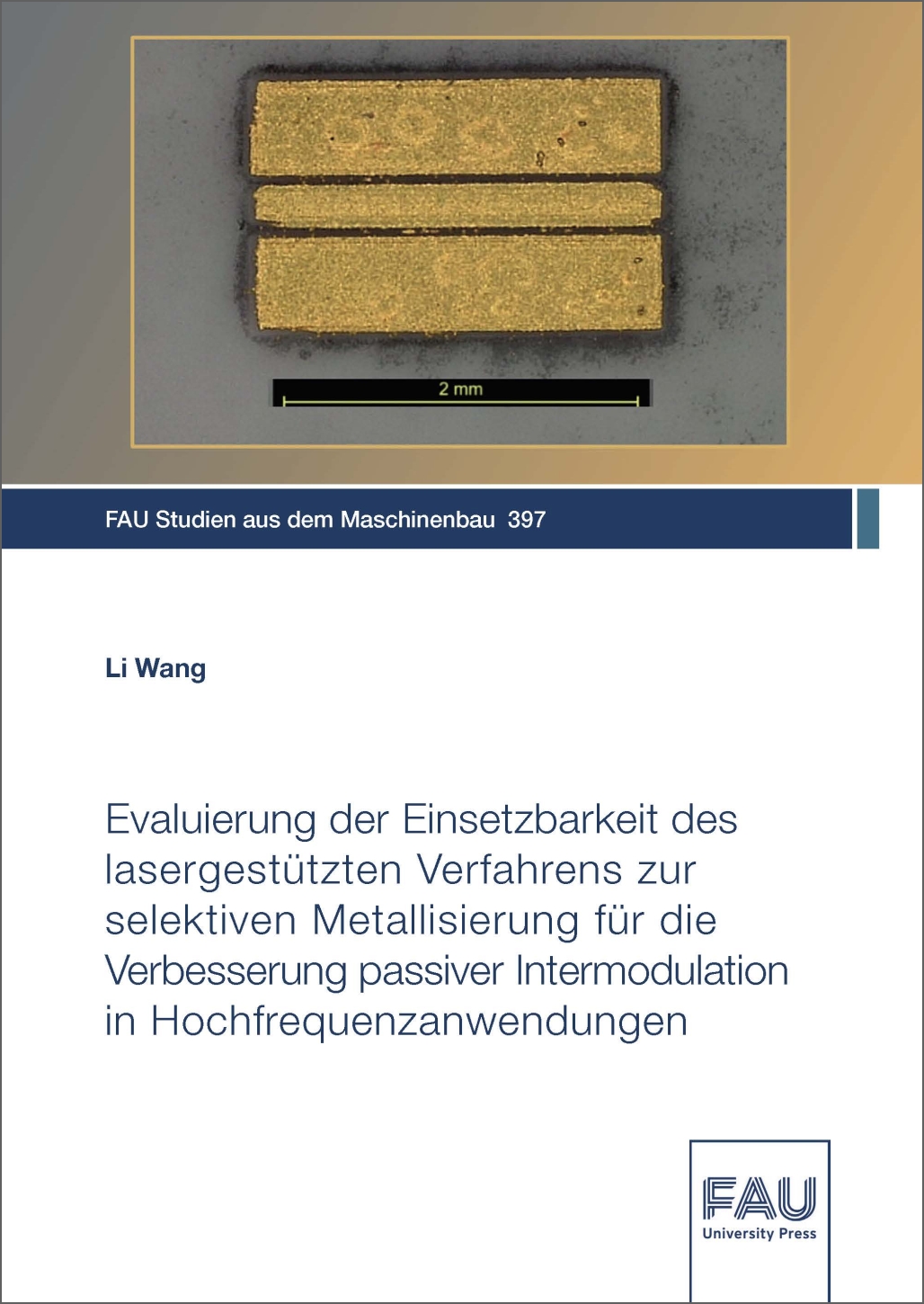 2 mm

FAU Studien aus dem Maschinenbau 397

Li Wang

Evaluierung der Einsetzbarkeit des lasergestützten Verfahrens zur selektiven Metallisierung für die Verbesserung passiver Intermodulation in Hochfrequenzanwendungen

FAU
University Press